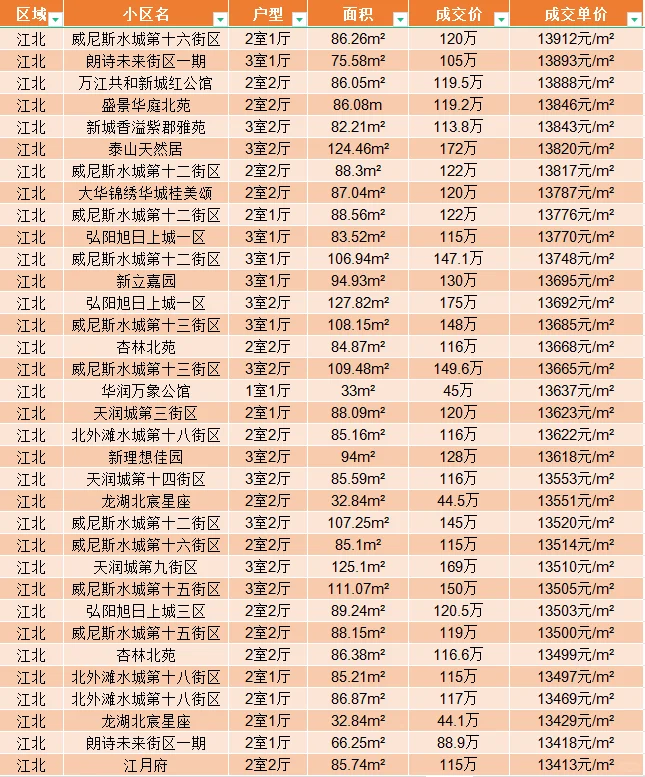 | 区域 | 小区名 | 户型 | 面积 | 成交价 | 成交单价 |
|---|---|---|---|---|---|
| 江北 | 威尼斯水城第十六街区 | 2室1厅 | 86.26m² | 120万 | 13912元/m² |
| 江北 | 朗诗未来街区一期 | 3室1厅 | 75.58m² | 105万 | 13893元/m² |
| 江北 | 万江共和新城红公馆 | 2室2厅 | 86.05m² | 119.5万 | 13888元/m² |
| 江北 | 盛景华庭北苑 | 2室2厅 | 86.08m | 119.2万 | 13846元/m² |
| 江北 | 新城香溢紫郡雅苑 | 3室2厅 | 82.21m² | 113.8万 | 13843元/m² |
| 江北 | 泰山天然居 | 3室2厅 | 124.46m² | 172万 | 13820元/m² |
| 江北 | 威尼斯水城第十二街区 | 2室2厅 | 88.3m² | 122万 | 13817元/m² |
| 江北 | 大华锦绣华城桂美颂 | 2室2厅 | 87.04m² | 120万 | 13787元/m² |
| 江北 | 威尼斯水城第十二街区 | 2室1厅 | 88.56m² | 122万 | 13776元/m² |
| 江北 | 弘阳旭日上城一区 | 3室1厅 | 83.52m² | 115万 | 13770元/m² |
| 江北 | 威尼斯水城第十二街区 | 3室1厅 | 106.94m² | 147.1万 | 13748元/m² |
| 江北 | 新立嘉园 | 3室1厅 | 94.93m² | 130万 | 13695元/m² |
| 江北 | 弘阳旭日上城一区 | 3室2厅 | 127.82m² | 175万 | 13692元/m² |
| 江北 | 威尼斯水城第十三街区 | 3室1厅 | 108.15m² | 148万 | 13685元/m² |
| 江北 | 杏林北苑 | 2室2厅 | 84.87m² | 116万 | 13668元/m² |
| 江北 | 威尼斯水城第十三街区 | 3室2厅 | 109.48m² | 149.6万 | 13665元/m² |
| 江北 | 华润万象公馆 | 1室1厅 | 33m² | 45万 | 13637元/m² |
| 江北 | 天润城第三街区 | 2室1厅 | 88.09m² | 120万 | 13623元/m² |
| 江北 | 北外滩水城第十八街区 | 2室2厅 | 85.16m² | 116万 | 13622元/m² |
| 江北 | 新理想佳园 | 3室2厅 | 94m² | 128万 | 13618元/m² |
| 江北 | 天润城第十四街区 | 3室2厅 | 85.59m² | 116万 | 13553元/m² |
| 江北 | 龙湖北宸星座 | 2室2厅 | 32.84m² | 44.5万 | 13551元/m² |
| 江北 | 威尼斯水城第十二街区 | 3室2厅 | 107.25m² | 145万 | 13520元/m² |
| 江北 | 威尼斯水城第十六街区 | 2室2厅 | 85.1m² | 115万 | 13514元/m² |
| 江北 | 天润城第九街区 | 3室2厅 | 125.1m² | 169万 | 13510元/m² |
| 江北 | 威尼斯水城第十五街区 | 3室2厅 | 111.07m² | 150万 | 13505元/m² |
| 江北 | 弘阳旭日上城三区 | 2室2厅 | 89.24m² | 120.5万 | 13503元/m² |
| 江北 | 威尼斯水城第十五街区 | 2室2厅 | 88.15m² | 119万 | 13500元/m² |
| 江北 | 杏林北苑 | 2室2厅 | 86.38m² | 116.6万 | 13499元/m² |
| 江北 | 北外滩水城第十八街区 | 2室1厅 | 85.21m² | 115万 | 13497元/m² |
| 江北 | 北外滩水城第十八街区 | 2室1厅 | 86.87m² | 117万 | 13469元/m² |
| 江北 | 龙湖北宸星座 | 2室1厅 | 32.84m² | 44.1万 | 13429元/m² |
| 江北 | 朗诗未来街区一期 | 2室1厅 | 66.25m² | 88.9万 | 13418元/m² |
| 江北 | 江月府 | 2室2厅 | 85.74m² | 115万 | 13413元/m² |